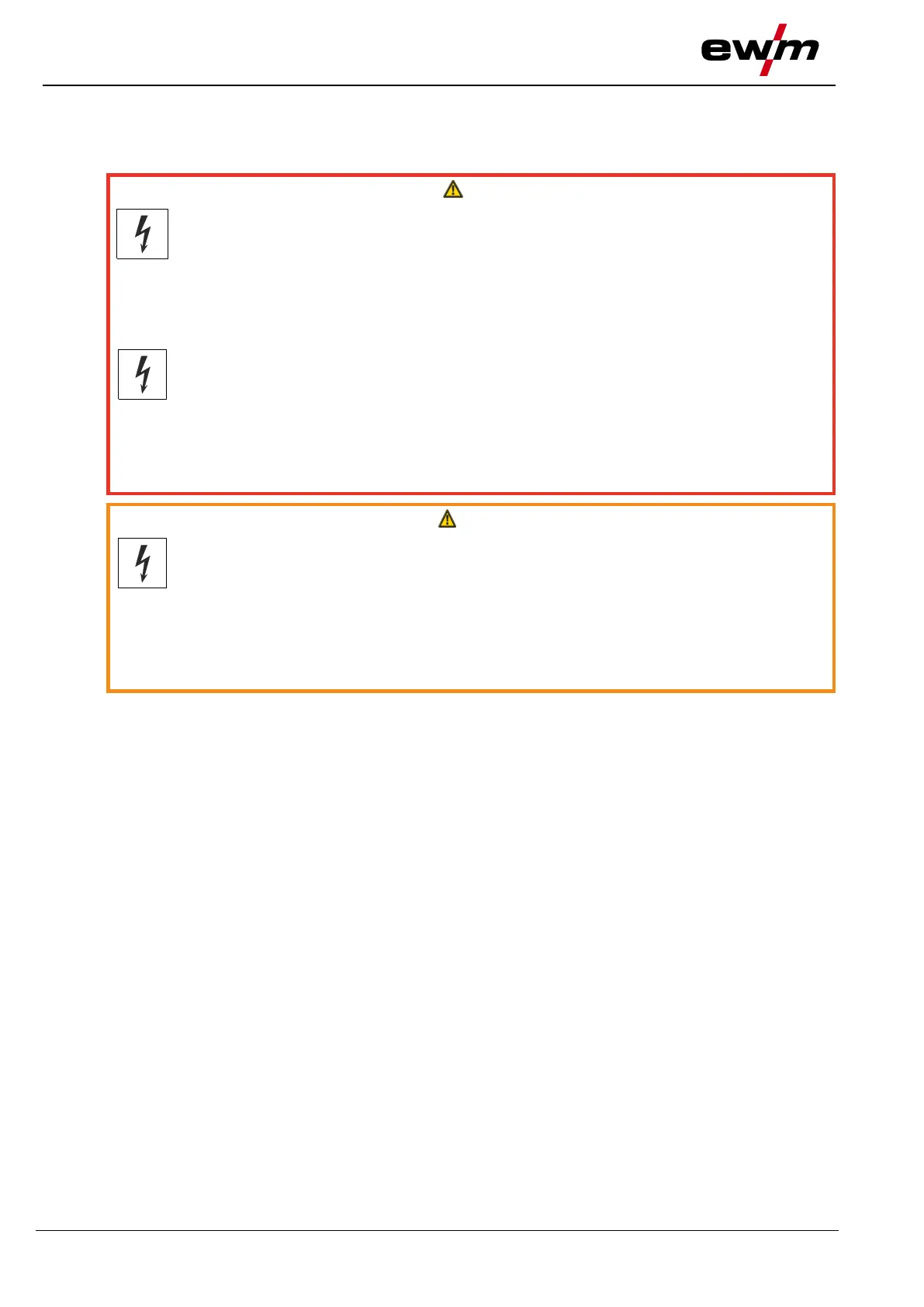 ewm